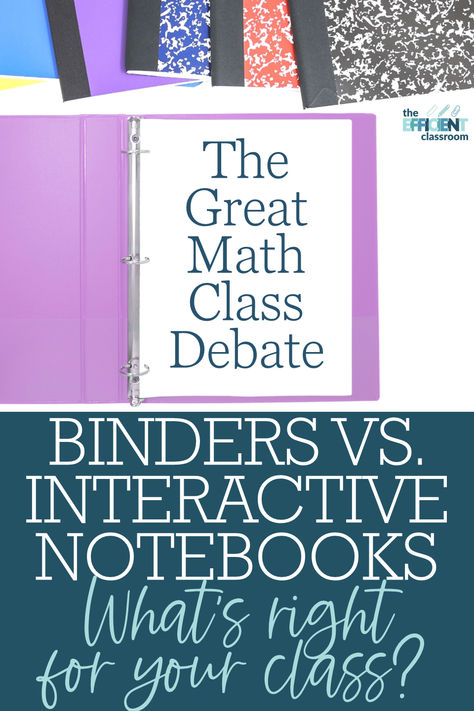 the EFFICIENT classroom

The Great Math Class Debate

BINDERS VS. INTERACTIVE NOTEBOOKS

What's right for your class?